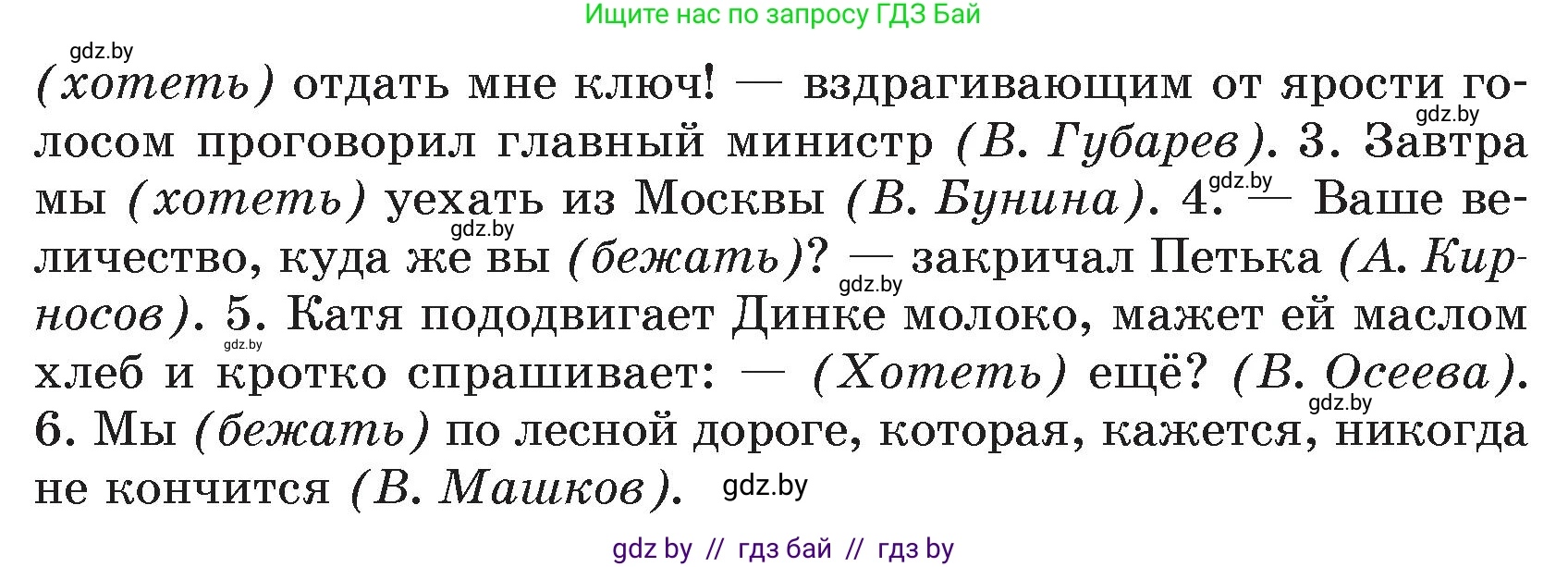 Ищите нас по запросу ГДЗ Бай

gdz.by

(хотеть) отдать мне ключ! — вздрагивающим от ярости голосом проговорил главный министр (В. Губарев). 3. Завтра мы (хотеть) уехать из Москвы (В. Бунина). 4. — Ваше величество, куда же вы (бежать)? — закричал Петька (А. Кирносов). 5. Катя пододвигает Динке молоко, мажет ей маслом хлеб и кротко спрашивает: — (Хотеть) ещё? (В. Осеева). 6. Мы (бежать) по лесной дороге, которая, кажется, никогда не кончится (В. Машков).

gdz.by gdz.by gdz.by gdz.by gdz.by gdz.by gdz.by

gdz by // гдз бай // гдз by